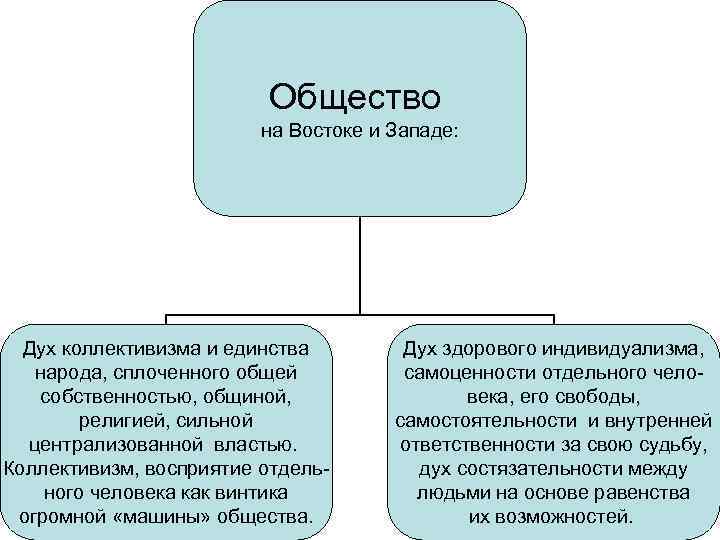 Общество
на Востоке и Западе:

Дух коллективизма и единства народа, сплоченного общей собственностью, общиной, религией, сильной централизованной властью. Коллективизм, восприятие отдельного человека как винтика огромной «машины» общества.

Дух здорового индивидуализма, самоценности отдельного человека, его свободы, самостоятельности и внутренней ответственности за свою судьбу, дух состязательности между людьми на основе равенства их возможностей.